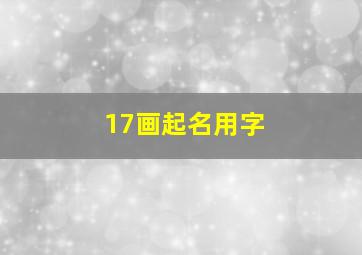 17画起名用字